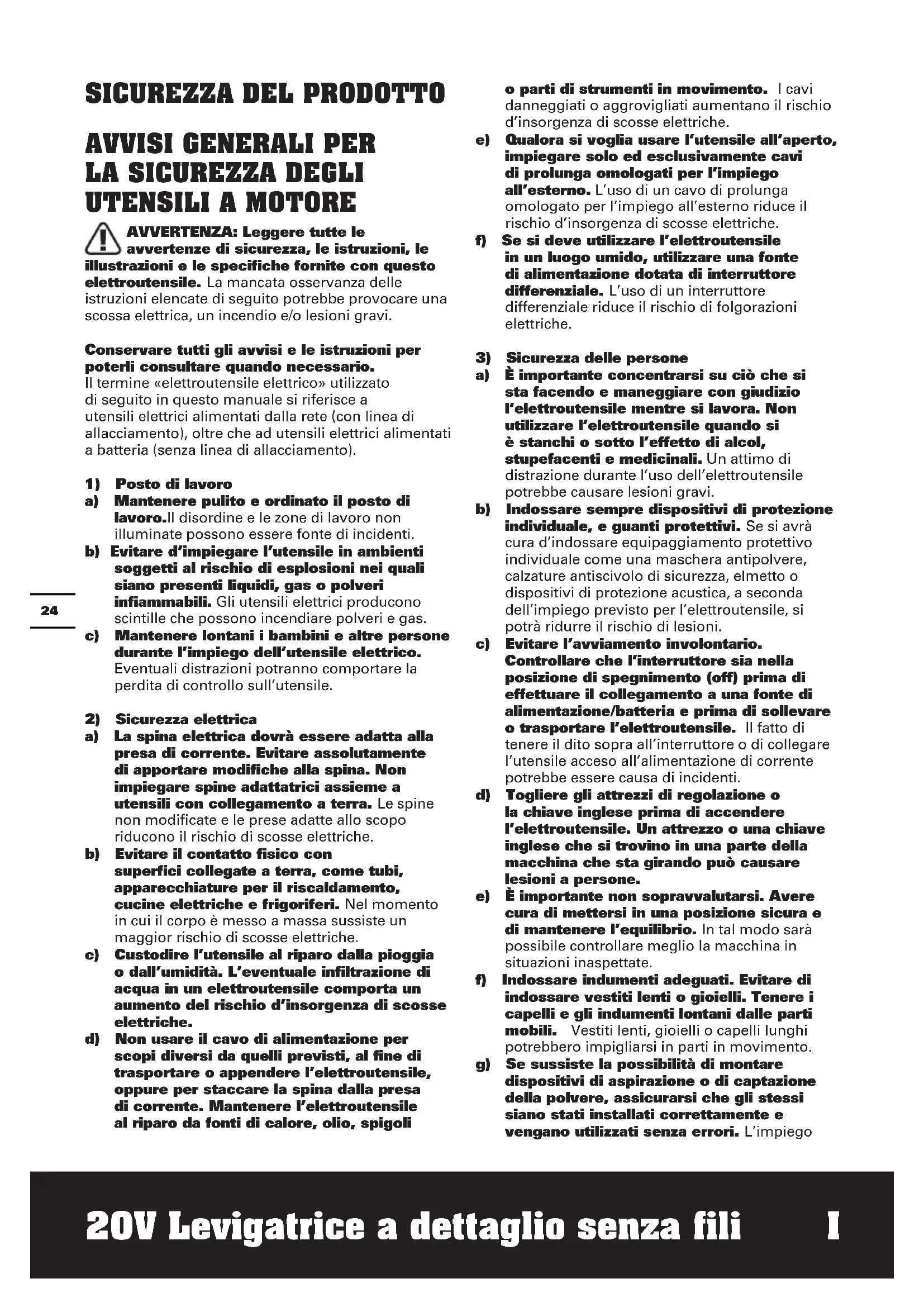 SICUREZZA DEL PRODOTTO

AVVISI GENERALI PER LA SICUREZZA DEGLI UTENSILI A MOTORE

AVVERTENZA: Leggere tutte le avvertenze di sicurezza, le istruzioni, le illustrazioni e le specifiche fornite con questo elettroutensile. La mancata osservanza delle istruzioni elencate di seguito potrebbe provocare una scossa elettrica, un incendio e/o lesioni gravi.

Conservare tutti gli avvisi e le istruzioni per poterli consultare quando necessario. Il termine «elettroutensile elettrico» utilizzato di seguito in questo manuale si riferisce a utensili elettrici alimentati dalla rete (con linea di allacciamento), oltre che ad utensili elettrici alimentati a batteria (senza linea di allacciamento).

1) Posto di lavoro
a) Mantenere pulito e ordinato il posto di lavoro.Il disordine e le zone di lavoro non illuminate possono essere fonte di incidenti.
b) Evitare d'impiegare l'utensile in ambienti soggetti al rischio di esplosioni nei quali siano presenti liquidi, gas o polveri infiammabili. Gli utensili elettrici producono scintille che possono incendiare polveri e gas.
c) Mantenere lontani i bambini e altre persone durante l'impiego dell'utensile elettrico. Eventuali distrazioni potranno comportare la perdita di controllo sull'utensile.

2) Sicurezza elettrica
a) La spina elettrica dovrà essere adatta alla presa di corrente. Evitare assolutamente di apportare modifiche alla spina. Non impiegare spine adattatrici assieme a utensili con collegamento a terra. Le spine non modificate e le prese adatte allo scopo riducono il rischio di scosse elettriche.
b) Evitare il contatto fisico con superfici collegate a terra, come tubi, apparecchiature per il riscaldamento, cucine elettriche e frigoriferi. Nel momento in cui il corpo è messo a massa sussiste un maggior rischio di scosse elettriche.
c) Custodire l'utensile al riparo dalla pioggia o dall'umidità. L'eventuale infiltrazione di acqua in un elettroutensile comporta un aumento del rischio d'insorgenza di scosse elettriche.
d) Non usare il cavo di alimentazione per scopi diversi da quelli previsti, al fine di trasportare o appendere l'elettroutensile, oppure per staccare la spina dalla presa di corrente. Mantenere l'elettroutensile al riparo da fonti di calore, olio, spigoli o parti di strumenti in movimento. I cavi danneggiati o aggrovigliati aumentano il rischio d'insorgenza di scosse elettriche.
e) Qualora si voglia usare l'utensile all'aperto, impiegare solo ed esclusivamente cavi di prolunga omologati per l'impiego all'esterno. L'uso di un cavo di prolunga omologato per l'impiego all'esterno riduce il rischio d'insorgenza di scosse elettriche.
f) Se si deve utilizzare l'elettroutensile in un luogo umido, utilizzare una fonte di alimentazione dotata di interruttore differenziale. L'uso di un interruttore differenziale riduce il rischio di folgorazioni elettriche.

3) Sicurezza delle persone
a) È importante concentrarsi su ciò che si sta facendo e maneggiare con giudizio l'elettroutensile mentre si lavora. Non utilizzare l'elettroutensile quando si è stanchi o sotto l'effetto di alcol, stupefacenti e medicinali. Un attimo di distrazione durante l'uso dell'elettroutensile potrebbe causare lesioni gravi.
b) Indossare sempre dispositivi di protezione individuale, e guanti protettivi. Se si avrà cura d'indossare equipaggiamento protettivo individuale come una maschera antipolvere, calzature antiscivolo di sicurezza, elmetto o dispositivi di protezione acustica, a seconda dell'impiego previsto per l'elettroutensile, si potrà ridurre il rischio di lesioni.
c) Evitare l'avviamento involontario. Controllare che l'interruttore sia nella posizione di spegnimento (off) prima di effettuare il collegamento a una fonte di alimentazione/batteria e prima di sollevare o trasportare l'elettroutensile. Il fatto di tenere il dito sopra all'interruttore o di collegare l'utensile acceso all'alimentazione di corrente potrebbe essere causa di incidenti.
d) Togliere gli attrezzi di regolazione o la chiave inglese prima di accendere l'elettroutensile. Un attrezzo o una chiave inglese che si trovino in una parte della macchina che sta girando può causare lesioni a persone.
e) È importante non sopravvalutarsi. Avere cura di mettersi in una posizione sicura e di mantenere l'equilibrio. In tal modo sarà possibile controllare meglio la macchina in situazioni inaspettate.
f) Indossare indumenti adeguati. Evitare di indossare vestiti lenti o gioielli. Tenere i capelli e gli indumenti lontani dalle parti mobili. Vestiti lenti, gioielli o capelli lunghi potrebbero impigliarsi in parti in movimento.
g) Se sussiste la possibilità di montare dispositivi di aspirazione o di captazione della polvere, assicurarsi che gli stessi siano stati installati correttamente e vengano utilizzati senza errori. L'impiego

24

20V Levigatrice a dettaglio senza fili I